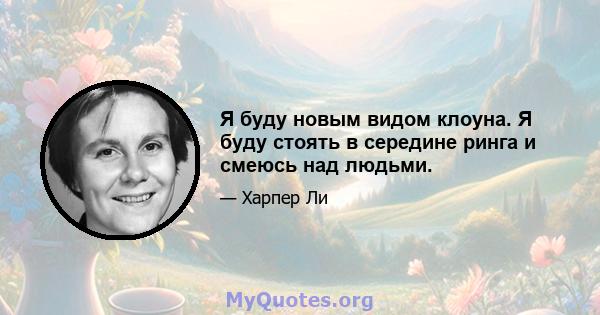 Я буду новым видом клоуна. Я буду стоять в середине ринга и смеюсь над людьми.

— Харпер Ли

MyQuotes.org